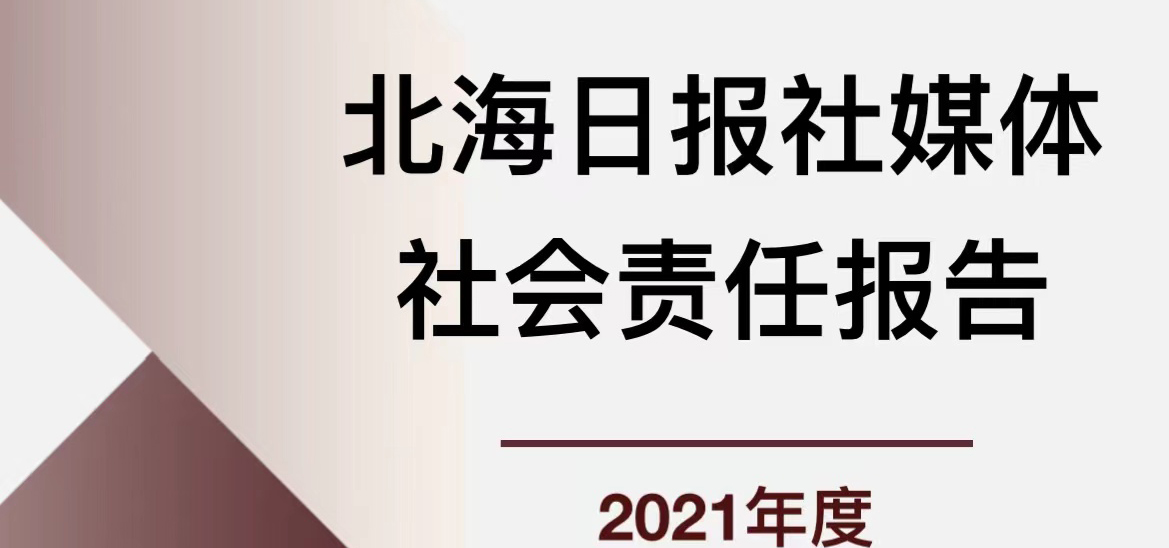 北海日报社媒体
社会责任报告

2021年度